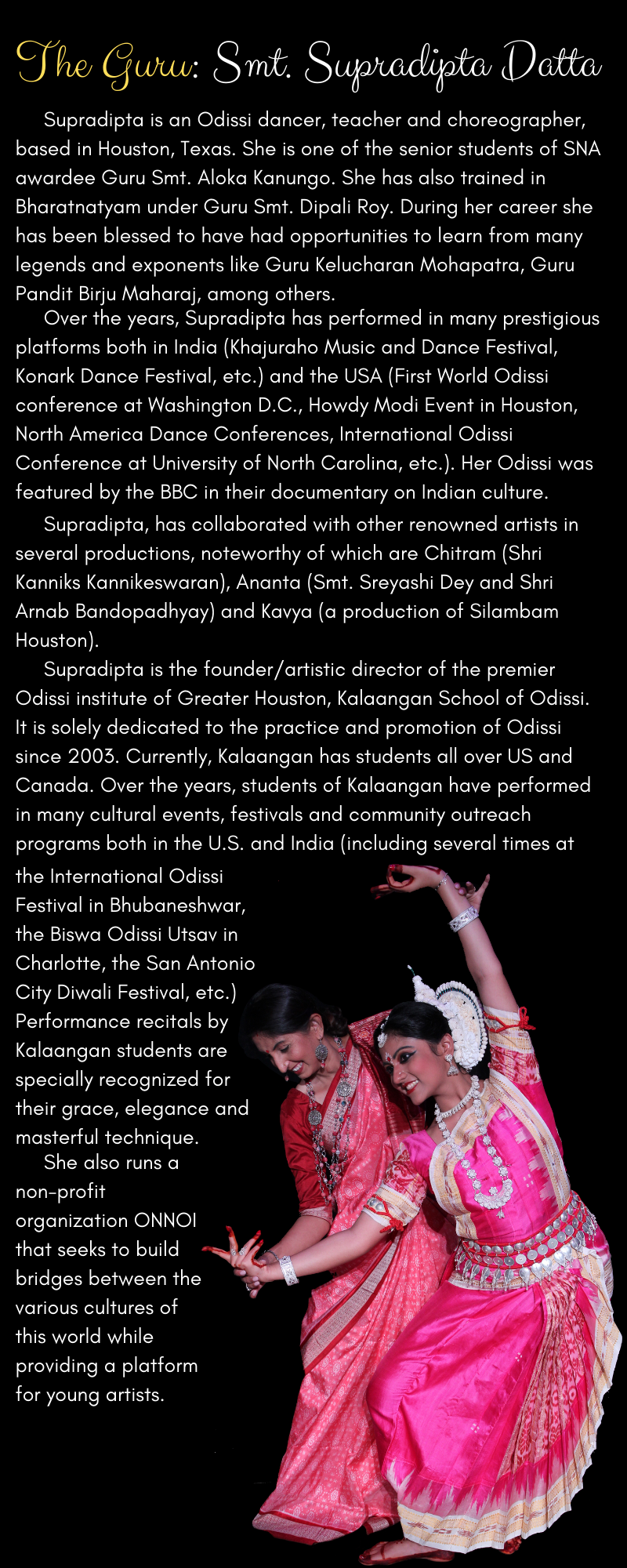 The Guru: Smt. Supradipta Datta

Supradipta is an Odissi dancer, teacher and choreographer, based in Houston, Texas. She is one of the senior students of SNA awardee Guru Smt. Aloka Kanungo. She has also trained in Bharatnatyam under Guru Smt. Dipali Roy. During her career she has been blessed to have had opportunities to learn from many legends and exponents like Guru Kelucharan Mohapatra, Guru Pandit Birju Maharaj, among others.

Over the years, Supradipta has performed in many prestigious platforms both in India (Khajuraho Music and Dance Festival, Konark Dance Festival, etc.) and the USA (First World Odissi conference at Washington D.C., Howdy Modi Event in Houston, North America Dance Conferences, International Odissi Conference at University of North Carolina, etc.). Her Odissi was featured by the BBC in their documentary on Indian culture.

Supradipta, has collaborated with other renowned artists in several productions, noteworthy of which are Chitram (Shri Kanniks Kannikeswaran), Ananta (Smt. Sreyashi Dey and Shri Arnab Bandopadhyay) and Kavya (a production of Silambam Houston).

Supradipta is the founder/artistic director of the premier Odissi institute of Greater Houston, Kalaangan School of Odissi. It is solely dedicated to the practice and promotion of Odissi since 2003. Currently, Kalaangan has students all over US and Canada. Over the years, students of Kalaangan have performed in many cultural events, festivals and community outreach programs both in the U.S. and India (including several times at the International Odissi Festival in Bhubaneshwar, the Biswa Odissi Utsav in Charlotte, the San Antonio City Diwali Festival, etc.) Performance recitals by Kalaangan students are specially recognized for their grace, elegance and masterful technique.

She also runs a non-profit organization ONNOI that seeks to build bridges between the various cultures of this world while providing a platform for young artists.